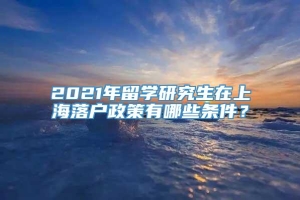 2021年留学研究生在上海落户政策有哪些条件？